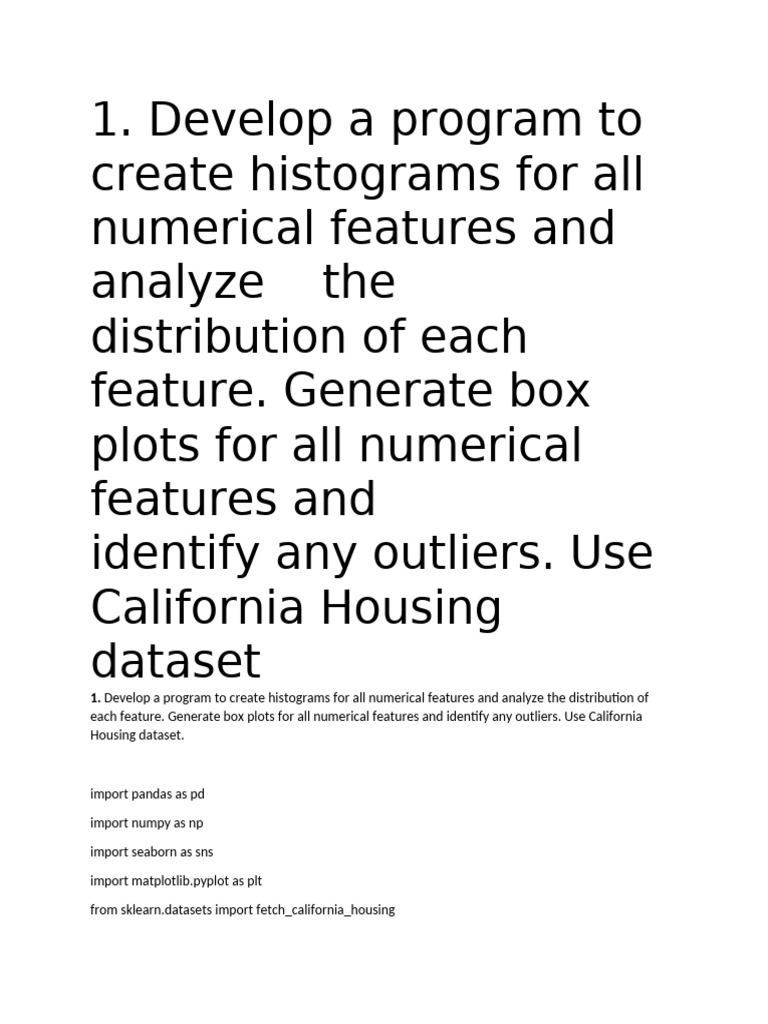 1. Develop a program to create histograms for all numerical features and analyze the distribution of each feature. Generate box plots for all numerical features and identify any outliers. Use California Housing dataset

1. Develop a program to create histograms for all numerical features and analyze the distribution of each feature. Generate box plots for all numerical features and identify any outliers. Use California Housing dataset.

import pandas as pd

import numpy as np

import seaborn as sns

import matplotlib.pyplot as plt

from sklearn.datasets import fetch_california_housing